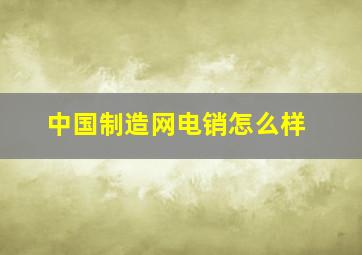 中国制造网电销怎么样